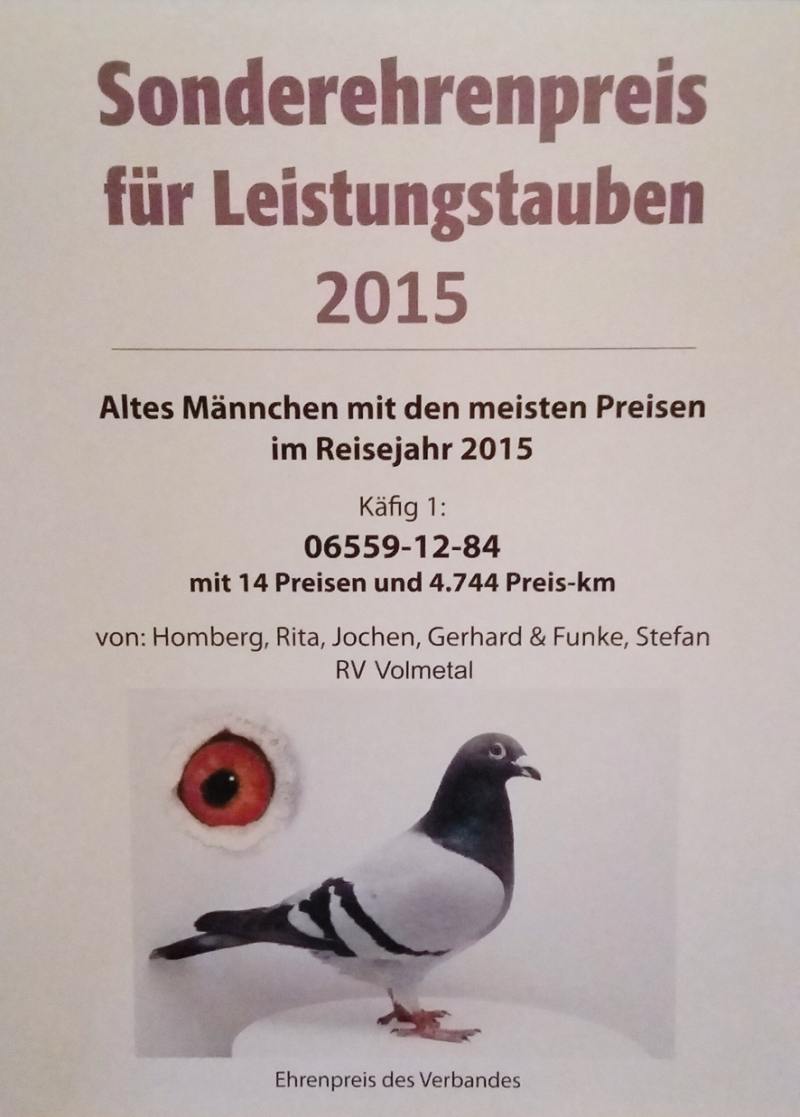 Sonderehrenpreis
für Leistungstauben
2015

Altes Männchen mit den meisten Preisen
im Reisejahr 2015

Käfig 1:
06559-12-84
mit 14 Preisen und 4.744 Preis-km

von: Homberg, Rita, Jochen, Gerhard & Funke, Stefan
RV Volmetal

Ehrenpreis des Verbandes